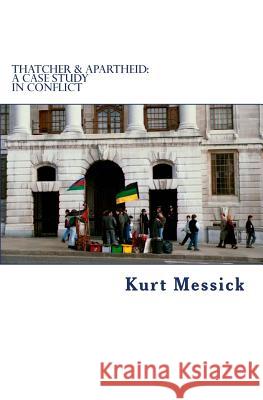 THATCHER & APARTHEID:
A CASE STUDY
IN CONFLICT

Kurt Messick

Kraina Książek